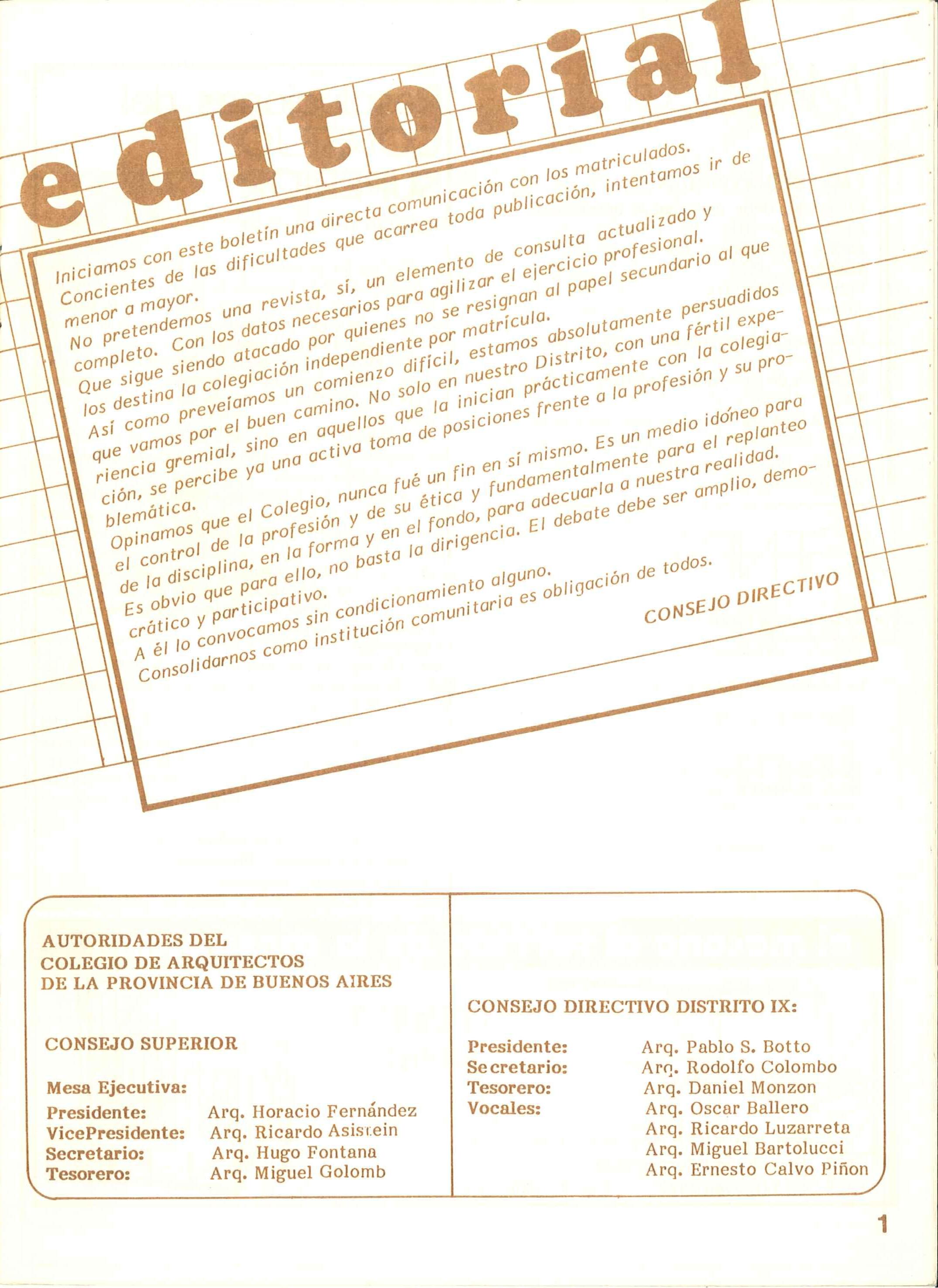 editorial

Iniciamos con este boletín una directa comunicación con los matriculados. Concientes de las dificultades que acarrea toda publicación, intentamos ir de menor a mayor.

No pretendemos una revista, sí, un elemento de consulta actualizado y completo. Con los datos necesarios para agilizar el ejercicio profesional.

Que sigue siendo atacado por quienes no se resignan al papel secundario al que los destina la colegiación independiente por matrícula.

Así como preveíamos un comienzo difícil, estamos absolutamente persuadidos que vamos por el buen camino. No solo en nuestro Distrito, con una fértil experiencia gremial, sino en aquellos que la inician prácticamente con la colegiación, se percibe ya una activa toma de posiciones frente a la profesión y su problemática.

Opinamos que el Colegio, nunca fué un fin en sí mismo. Es un medio idóneo para el control de la profesión y de su ética y fundamentalmente para el replanteo de la disciplina, en la forma y en el fondo, para adecuarla a nuestra realidad.

Es obvio que para ello, no basta la dirigencia. El debate debe ser amplio, democrático y participativo.

A él lo convocamos sin condicionamiento alguno.

Consolidarnos como institución comunitaria es obligación de todos.

CONSEJO DIRECTIVO

AUTORIDADES DEL COLEGIO DE ARQUITECTOS DE LA PROVINCIA DE BUENOS AIRES

CONSEJO SUPERIOR

Mesa Ejecutiva:
Presidente: Arq. Horacio Fernández
VicePresidente: Arq. Ricardo Asistein
Secretario: Arq. Hugo Fontana
Tesorero: Arq. Miguel Golomb

CONSEJO DIRECTIVO DISTRITO IX:

Presidente: Arq. Pablo S. Botto
Secretario: Arq. Rodolfo Colombo
Tesorero: Arq. Daniel Monzon
Vocales: Arq. Oscar Ballero
Arq. Ricardo Luzarreta
Arq. Miguel Bartolucci
Arq. Ernesto Calvo Piñon

1